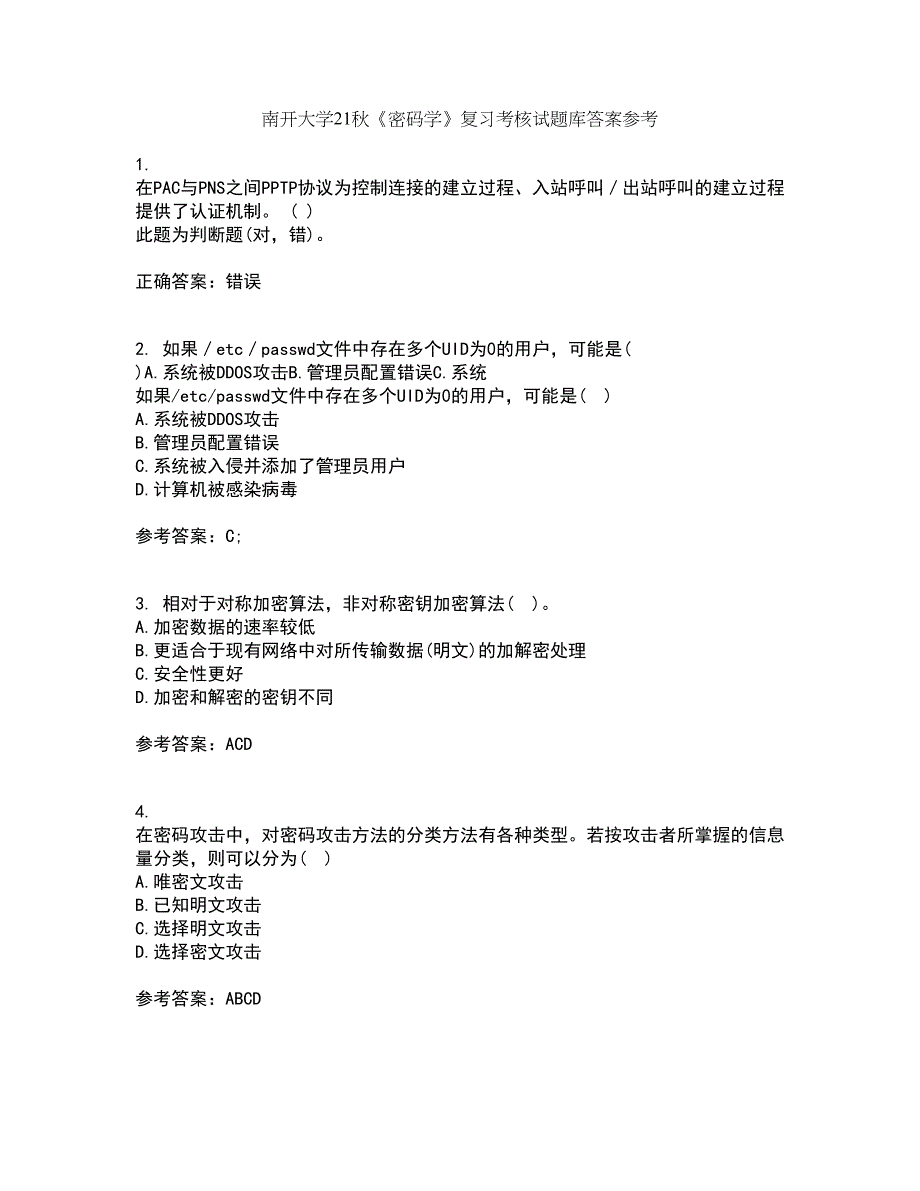 南开大学21秋《密码学》复习考核试题库答案参考

1.
在PAC与PNS之间PPTP协议为控制连接的建立过程、入站呼叫／出站呼叫的建立过程提供了认证机制。（ ）
此题为判断题(对，错)。

正确答案：错误

2. 如果／etc／passwd文件中存在多个UID为0的用户，可能是(
)A.系统被DDOS攻击B.管理员配置错误C.系统
如果/etc/passwd文件中存在多个UID为0的用户，可能是( )
A.系统被DDOS攻击
B.管理员配置错误
C.系统被入侵并添加了管理员用户
D.计算机被感染病毒

参考答案：C;

3. 相对于对称加密算法，非对称密钥加密算法( )。
A.加密数据的速率较低
B.更适合于现有网络中对所传输数据(明文)的加解密处理
C.安全性更好
D.加密和解密的密钥不同

参考答案：ACD

4.
在密码攻击中，对密码攻击方法的分类方法有各种类型。若按攻击者所掌握的信息量分类，则可以分为( )
A.唯密文攻击
B.已知明文攻击
C.选择明文攻击
D.选择密文攻击

参考答案：ABCD